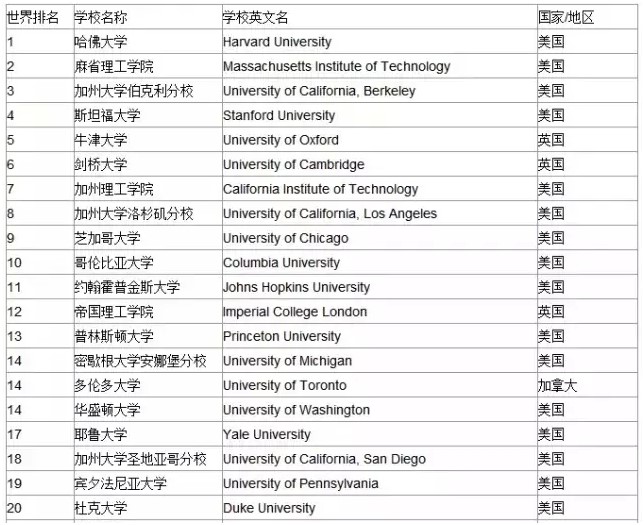 | 世界排名 | 学校名称 | 学校英文名 | 国家/地区 |
|---|---|---|---|
| 1 | 哈佛大学 | Harvard University | 美国 |
| 2 | 麻省理工学院 | Massachusetts Institute of Technology | 美国 |
| 3 | 加州大学伯克利分校 | University of California, Berkeley | 美国 |
| 4 | 斯坦福大学 | Stanford University | 美国 |
| 5 | 牛津大学 | University of Oxford | 英国 |
| 6 | 剑桥大学 | University of Cambridge | 英国 |
| 7 | 加州理工学院 | California Institute of Technology | 美国 |
| 8 | 加州大学洛杉矶分校 | University of California, Los Angeles | 美国 |
| 9 | 芝加哥大学 | University of Chicago | 美国 |
| 10 | 哥伦比亚大学 | Columbia University | 美国 |
| 11 | 约翰霍普金斯大学 | Johns Hopkins University | 美国 |
| 12 | 帝国理工学院 | Imperial College London | 英国 |
| 13 | 普林斯顿大学 | Princeton University | 美国 |
| 14 | 密歇根大学安娜堡分校 | University of Michigan | 美国 |
| 14 | 多伦多大学 | University of Toronto | 加拿大 |
| 14 | 华盛顿大学 | University of Washington | 美国 |
| 17 | 耶鲁大学 | Yale University | 美国 |
| 18 | 加州大学圣地亚哥分校 | University of California, San Diego | 美国 |
| 19 | 宾夕法尼亚大学 | University of Pennsylvania | 美国 |
| 20 | 杜克大学 | Duke University | 美国 |